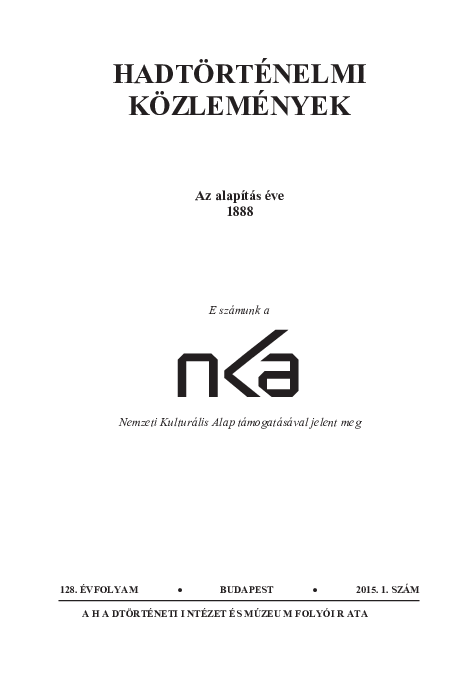 HADTÖRTÉNELMI KÖZLEMÉNYEK

Az alapítás éve
1888

E számunk a

nka

Nemzeti Kulturális Alap támogatásával jelent meg

128. ÉVFOLYAM • BUDAPEST • 2015. 1. SZÁM

A HADTÖRTÉNETI INTÉZET ÉS MÚZEUM FOLYÓIRATA